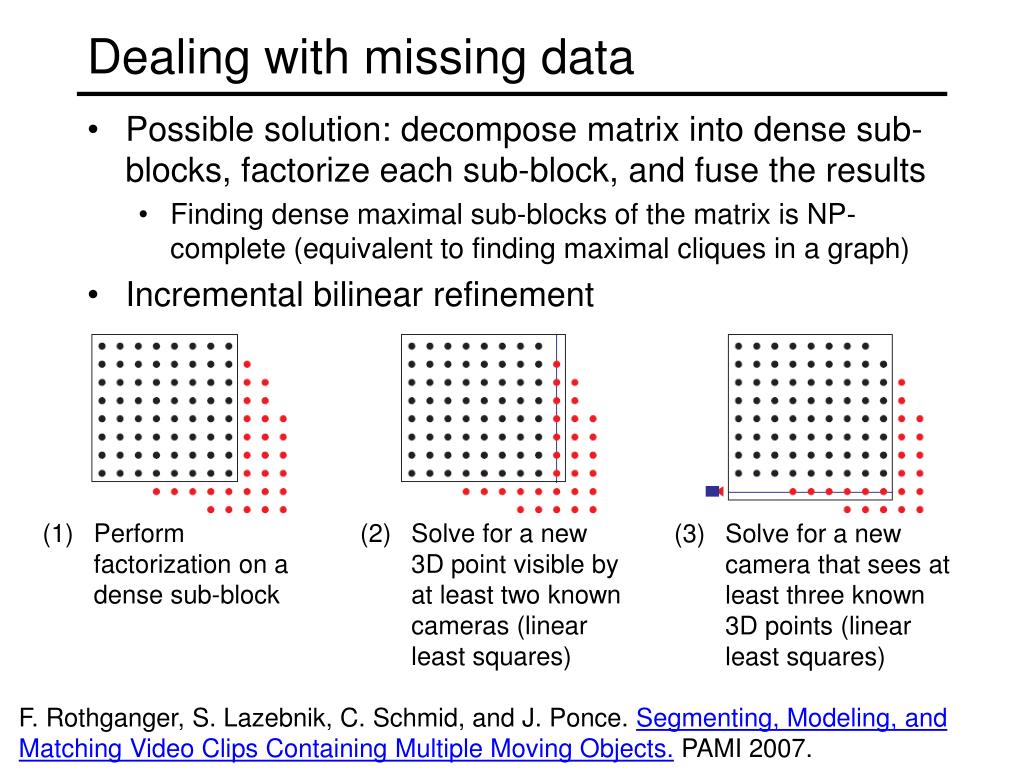 Dealing with missing data

• Possible solution: decompose matrix into dense sub-blocks, factorize each sub-block, and fuse the results
  • Finding dense maximal sub-blocks of the matrix is NP-complete (equivalent to finding maximal cliques in a graph)
• Incremental bilinear refinement

(1) Perform factorization on a dense sub-block

(2) Solve for a new 3D point visible by at least two known cameras (linear least squares)

(3) Solve for a new camera that sees at least three known 3D points (linear least squares)

F. Rothganger, S. Lazebnik, C. Schmid, and J. Ponce. Segmenting, Modeling, and Matching Video Clips Containing Multiple Moving Objects. PAMI 2007.